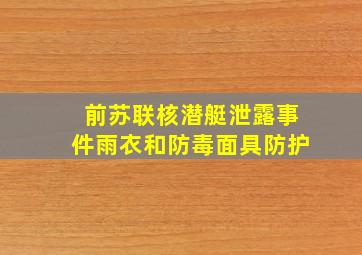 前苏联核潜艇泄露事件雨衣和防毒面具防护